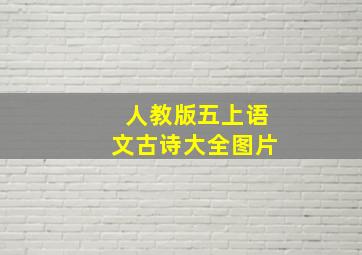 人教版五上语文古诗大全图片